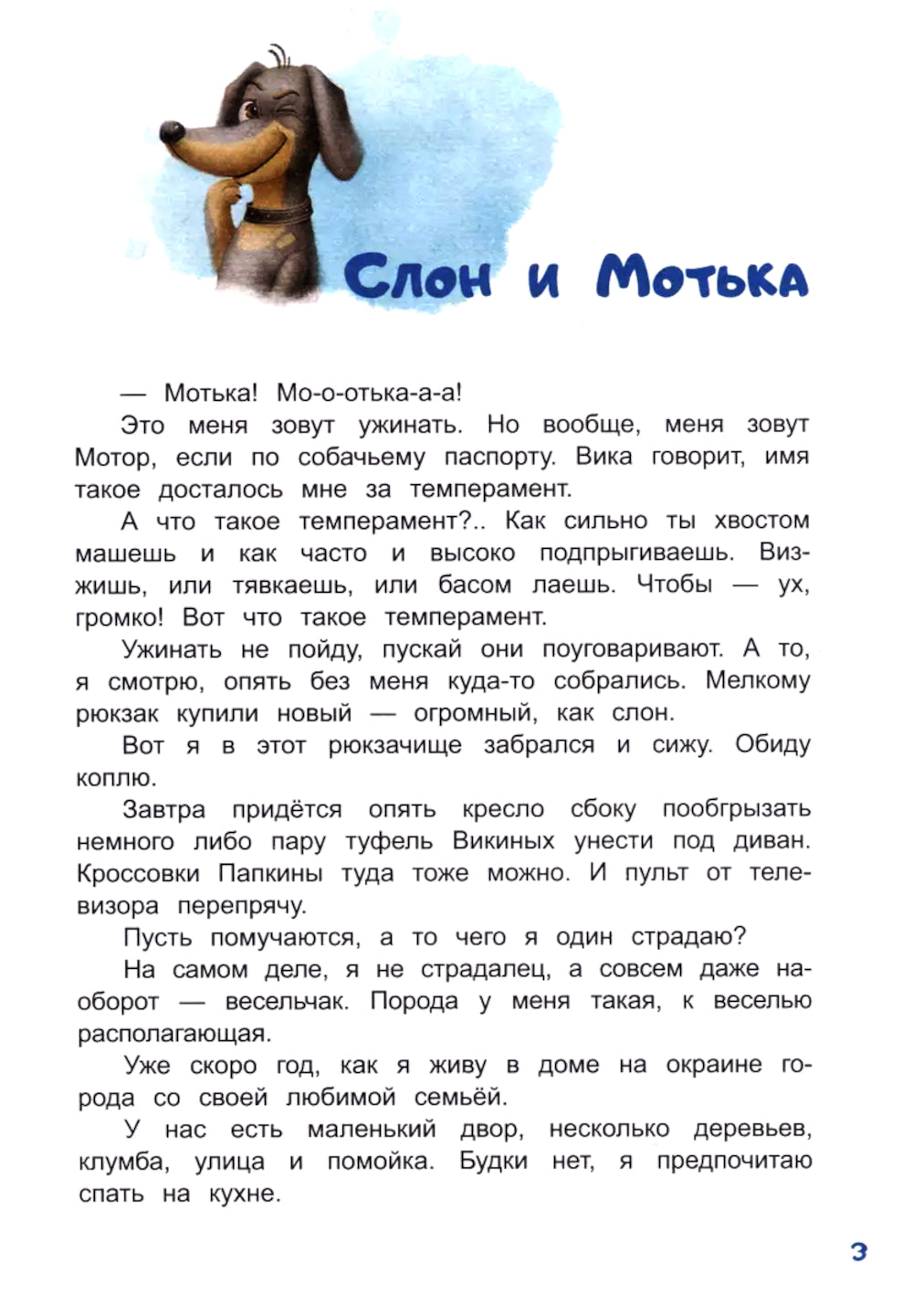 Слон и Мотька

— Мотька! Мо-о-отька-а-а!

Это меня зовут ужинать. Но вообще, меня зовут Мотор, если по собачьему паспорту. Вика говорит, имя такое досталось мне за темперамент.

А что такое темперамент?.. Как сильно ты хвостом машешь и как часто и высоко подпрыгиваешь. Визжишь, или тявкаешь, или басом лаешь. Чтобы — ух, громко! Вот что такое темперамент.

Ужинать не пойду, пускай они поуговаривают. А то, я смотрю, опять без меня куда-то собрались. Мелкому рюкзак купили новый — огромный, как слон.

Вот я в этот рюкзачище забрался и сижу. Обиду коплю.

Завтра придётся опять кресло сбоку пообгрызать немного либо пару туфель Викиных унести под диван. Кроссовки Папкины туда тоже можно. И пульт от телевизора перепрячу.

Пусть помучаются, а то чего я один страдаю?

На самом деле, я не страдалец, а совсем даже наоборот — весельчак. Порода у меня такая, к веселью располагающая.

Уже скоро год, как я живу в доме на окраине города со своей любимой семьёй.

У нас есть маленький двор, несколько деревьев, клумба, улица и помойка. Будки нет, я предпочитаю спать на кухне.

3